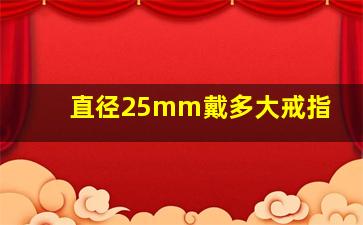 直径25mm戴多大戒指